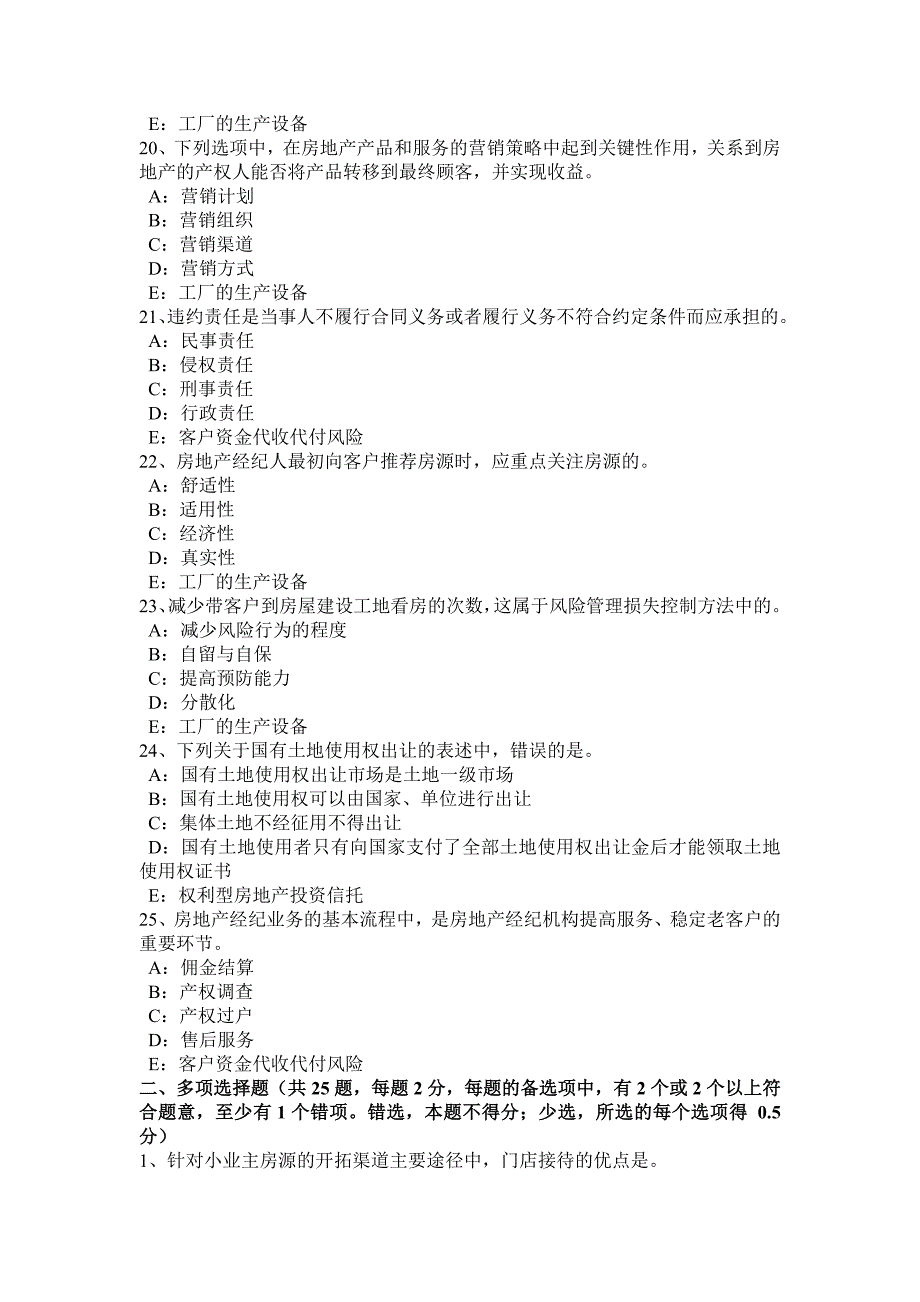 E：工厂的生产设备
20、下列选项中，在房地产产品和服务的营销策略中起到关键性作用，关系到房地产的产权人能否将产品转移到最终顾客，并实现收益。
A：营销计划
B：营销组织
C：营销渠道
D：营销方式
E：工厂的生产设备
21、违约责任是当事人不履行合同义务或者履行义务不符合约定条件而应承担的。
A：民事责任
B：侵权责任
C：刑事责任
D：行政责任
E：客户资金代收代付风险
22、房地产经纪人最初向客户推荐房源时，应重点关注房源的。
A：舒适性
B：适用性
C：经济性
D：真实性
E：工厂的生产设备
23、减少带客户到房屋建设工地看房的次数，这属于风险管理损失控制方法中的。
A：减少风险行为的程度
B：自留与自保
C：提高预防能力
D：分散化
E：工厂的生产设备
24、下列关于国有土地使用权出让的表述中，错误的是。
A：国有土地使用权出让市场是土地一级市场
B：国有土地使用权可以由国家、单位进行出让
C：集体土地不经征用不得出让
D：国有土地使用者只有向国家支付了全部土地使用权出让金后才能领取土地使用权证书
E：权利型房地产投资信托
25、房地产经纪业务的基本流程中，是房地产经纪机构提高服务、稳定老客户的重要环节。
A：佣金结算
B：产权调查
C：产权过户
D：售后服务
E：客户资金代收代付风险
二、多项选择题（共 25 题，每题 2 分，每题的备选项中，有 2 个或 2 个以上符合题意，至少有 1 个错项。错选，本题不得分；少选，所选的每个选项得 0.5 分）
1、针对小业主房源的开拓渠道主要途径中，门店接待的优点是。